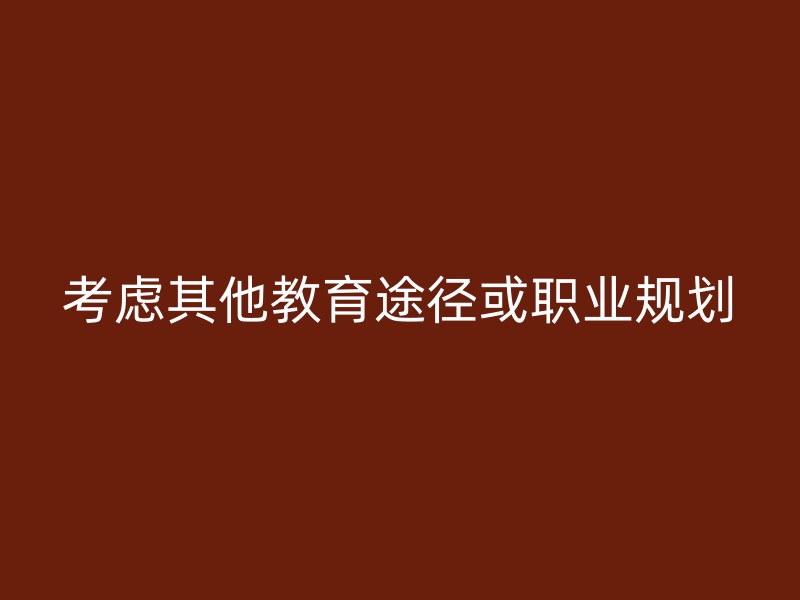 考虑其他教育途径或职业规划